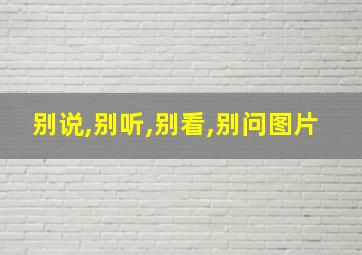 别说,别听,别看,别问图片